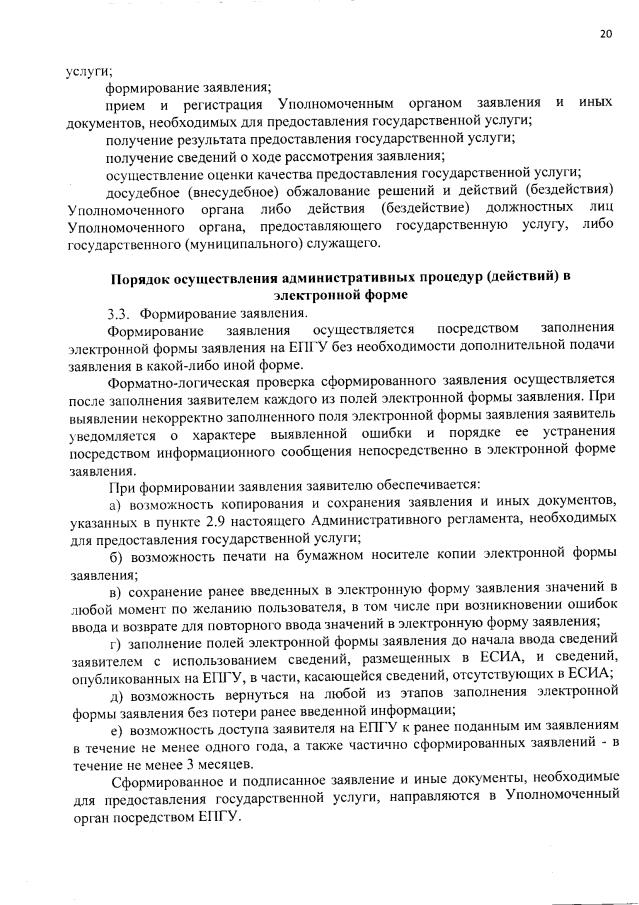 20

услуги;

формирование заявления;

прием и регистрация Уполномоченным органом заявления и иных документов, необходимых для предоставления государственной услуги;

получение результата предоставления государственной услуги;

получение сведений о ходе рассмотрения заявления;

осуществление оценки качества предоставления государственной услуги;

досудебное (внесудебное) обжалование решений и действий (бездействия) Уполномоченного органа либо действия (бездействие) должностных лиц Уполномоченного органа, предоставляющего государственную услугу, либо государственного (муниципального) служащего.

Порядок осуществления административных процедур (действий) в электронной форме

3.3. Формирование заявления.

Формирование заявления осуществляется посредством заполнения электронной формы заявления на ЕПГУ без необходимости дополнительной подачи заявления в какой-либо иной форме.

Форматно-логическая проверка сформированного заявления осуществляется после заполнения заявителем каждого из полей электронной формы заявления. При выявлении некорректно заполненного поля электронной формы заявления заявитель уведомляется о характере выявленной ошибки и порядке ее устранения посредством информационного сообщения непосредственно в электронной форме заявления.

При формировании заявления заявителю обеспечивается:

а) возможность копирования и сохранения заявления и иных документов, указанных в пункте 2.9 настоящего Административного регламента, необходимых для предоставления государственной услуги;

б) возможность печати на бумажном носителе копии электронной формы заявления;

в) сохранение ранее введенных в электронную форму заявления значений в любой момент по желанию пользователя, в том числе при возникновении ошибок ввода и возврате для повторного ввода значений в электронную форму заявления;

г) заполнение полей электронной формы заявления до начала ввода сведений заявителем с использованием сведений, размещенных в ЕСИА, и сведений, опубликованных на ЕПГУ, в части, касающейся сведений, отсутствующих в ЕСИА;

д) возможность вернуться на любой из этапов заполнения электронной формы заявления без потери ранее введенной информации;

е) возможность доступа заявителя на ЕПГУ к ранее поданным им заявлениям в течение не менее одного года, а также частично сформированных заявлений - в течение не менее 3 месяцев.

Сформированное и подписанное заявление и иные документы, необходимые для предоставления государственной услуги, направляются в Уполномоченный орган посредством ЕПГУ.